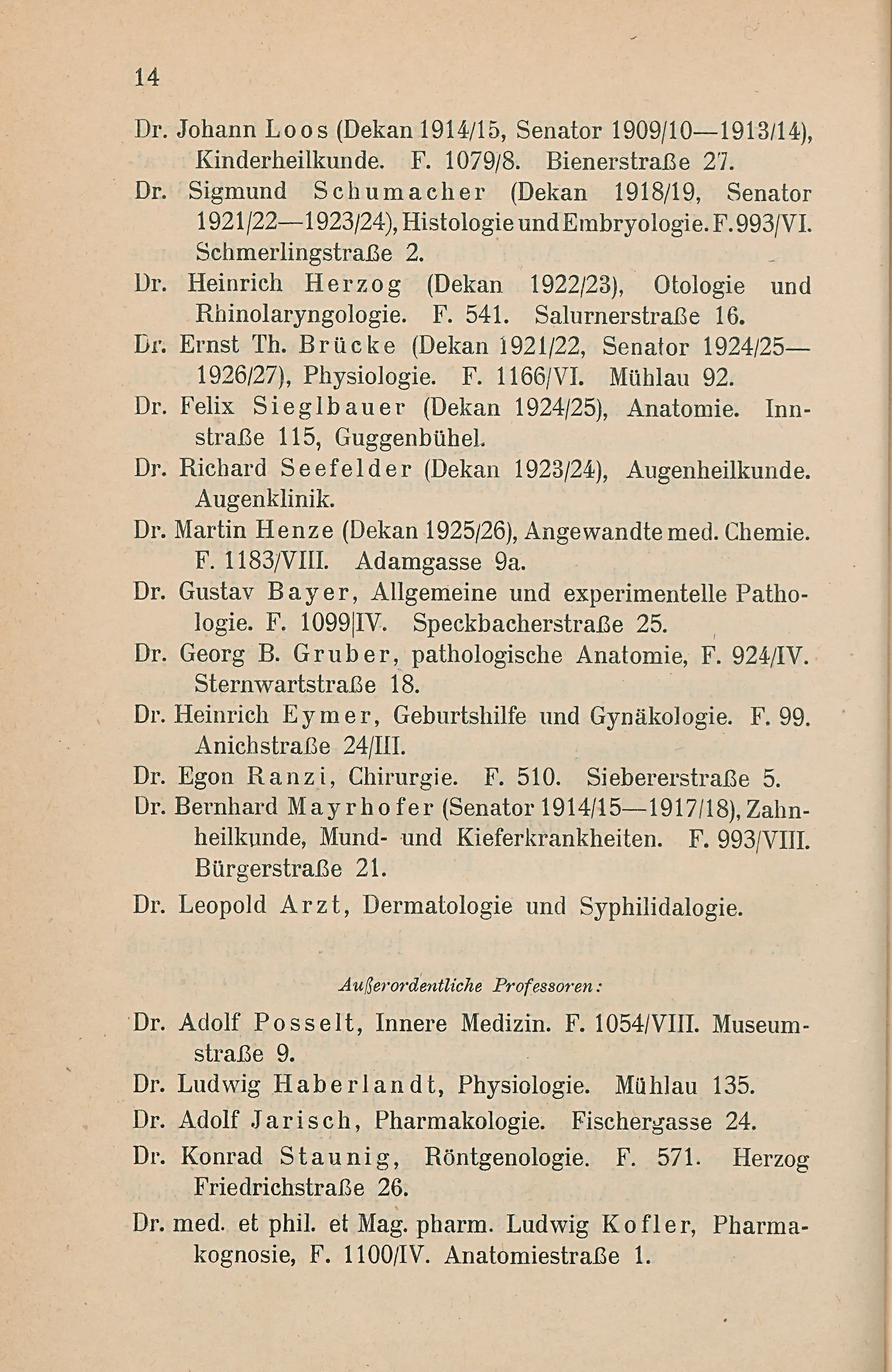 14

Dr. Johann Loos (Dekan 1914/15, Senator 1909/10—1913/14), Kinderheilkunde. F. 1079/8. Bienerstraße 27.

Dr. Sigmund Schumacher (Dekan 1918/19, Senator 1921/22—1923/24), Histologie und Embryologie. F. 993/VI. Schmerlingstraße 2.

Dr. Heinrich Herzog (Dekan 1922/23), Otologie und Rhinolaryngologie. F. 541. Salurnerstraße 16.

Dr. Ernst Th. Brücke (Dekan 1921/22, Senator 1924/25—1926/27), Physiologie. F. 1166/VI. Mühlau 92.

Dr. Felix Sieglbauer (Dekan 1924/25), Anatomie. Innstraße 115, Guggenbühel.

Dr. Richard Seefelder (Dekan 1923/24), Augenheilkunde. Augenklinik.

Dr. Martin Henze (Dekan 1925/26), Angewandte med. Chemie. F. 1183/VIII. Adamgasse 9a.

Dr. Gustav Bayer, Allgemeine und experimentelle Pathologie. F. 1099|IV. Speckbacherstraße 25.

Dr. Georg B. Gruber, pathologische Anatomie, F. 924/IV. Sternwartstraße 18.

Dr. Heinrich Eymer, Geburtshilfe und Gynäkologie. F. 99. Anichstraße 24/III.

Dr. Egon Ranzi, Chirurgie. F. 510. Siebererstraße 5.

Dr. Bernhard Mayrhofer (Senator 1914/15—1917/18), Zahnheilkunde, Mund- und Kieferkrankheiten. F. 993/VIII. Bürgerstraße 21.

Dr. Leopold Arzt, Dermatologie und Syphilidalogie.

Außerordentliche Professoren:

Dr. Adolf Posselt, Innere Medizin. F. 1054/VIII. Museumstraße 9.

Dr. Ludwig Haberlandt, Physiologie. Mühlau 135.

Dr. Adolf Jarisch, Pharmakologie. Fischergasse 24.

Dr. Konrad Staunig, Röntgenologie. F. 571. Herzog Friedrichstraße 26.

Dr. med. et phil. et Mag. pharm. Ludwig Kofler, Pharmakognosie, F. 1100/IV. Anatomiestraße 1.